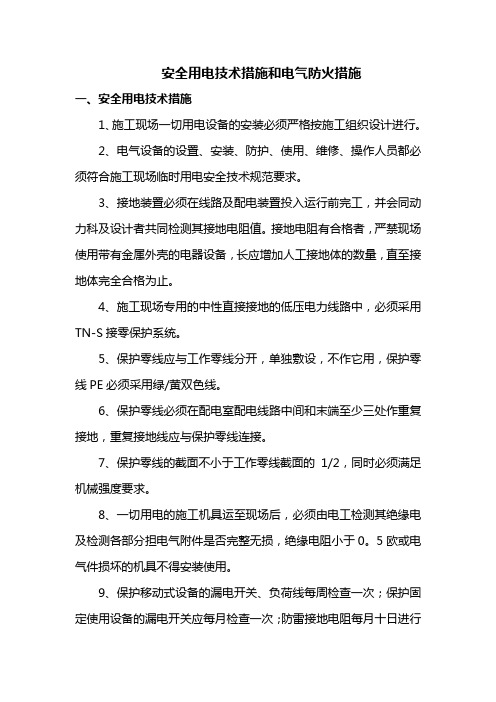 安全用电技术措施和电气防火措施

一、安全用电技术措施

1、施工现场一切用电设备的安装必须严格按施工组织设计进行。

2、电气设备的设置、安装、防护、使用、维修、操作人员都必须符合施工现场临时用电安全技术规范要求。

3、接地装置必须在线路及配电装置投入运行前完工，并会同动力科及设计者共同检测其接地电阻值。接地电阻有合格者，严禁现场使用带有金属外壳的电器设备，长应增加人工接地体的数量，直至接地体完全合格为止。

4、施工现场专用的中性直接接地的低压电力线路中，必须采用 TN-S 接零保护系统。

5、保护零线应与工作零线分开，单独敷设，不作它用，保护零线 PE 必须采用绿/黄双色线。

6、保护零线必须在配电室配电线路中间和末端至少三处作重复接地，重复接地线应与保护零线连接。

7、保护零线的截面不小于工作零线截面的 1/2，同时必须满足机械强度要求。

8、一切用电的施工机具运至现场后，必须由电工检测其绝缘电及检测各部分担电气附件是否完整无损，绝缘电阻小于 0。5 欧或电气件损坏的机具不得安装使用。

9、保护移动式设备的漏电开关、负荷线每周检查一次；保护固定使用设备的漏电开关应每月检查一次；防雷接地电阻每月十日进行